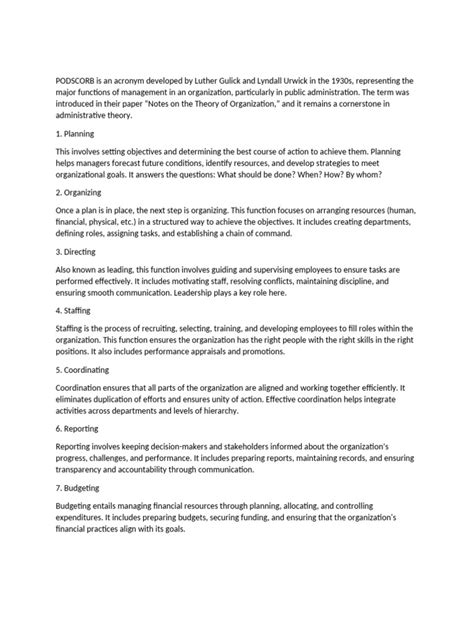 PODSCORB is an acronym developed by Luther Gulick and Lyndall Urwick in the 1930s, representing the major functions of management in an organization, particularly in public administration. The term was introduced in their paper "Notes on the Theory of Organization," and it remains a cornerstone in administrative theory.

1. Planning

This involves setting objectives and determining the best course of action to achieve them. Planning helps managers forecast future conditions, identify resources, and develop strategies to meet organizational goals. It answers the questions: What should be done? When? How? By whom?

2. Organizing

Once a plan is in place, the next step is organizing. This function focuses on arranging resources (human, financial, physical, etc.) in a structured way to achieve the objectives. It includes creating departments, defining roles, assigning tasks, and establishing a chain of command.

3. Directing

Also known as leading, this function involves guiding and supervising employees to ensure tasks are performed effectively. It includes motivating staff, resolving conflicts, maintaining discipline, and ensuring smooth communication. Leadership plays a key role here.

4. Staffing

Staffing is the process of recruiting, selecting, training, and developing employees to fill roles within the organization. This function ensures the organization has the right people with the right skills in the right positions. It also includes performance appraisals and promotions.

5. Coordinating

Coordination ensures that all parts of the organization are aligned and working together efficiently. It eliminates duplication of efforts and ensures unity of action. Effective coordination helps integrate activities across departments and levels of hierarchy.

6. Reporting

Reporting involves keeping decision-makers and stakeholders informed about the organization's progress, challenges, and performance. It includes preparing reports, maintaining records, and ensuring transparency and accountability through communication.

7. Budgeting

Budgeting entails managing financial resources through planning, allocating, and controlling expenditures. It includes preparing budgets, securing funding, and ensuring that the organization's financial practices align with its goals.